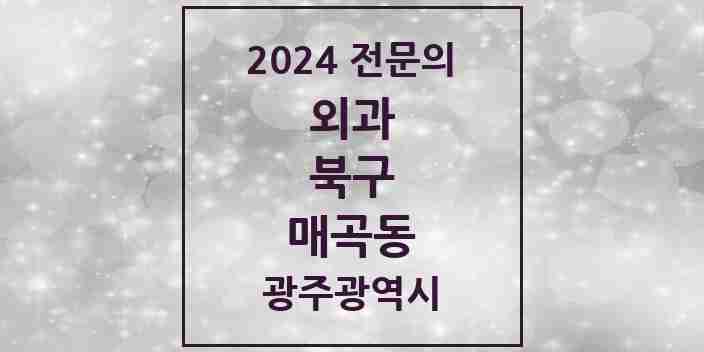 2024 전문의

외과

북구

매곡동

광주광역시